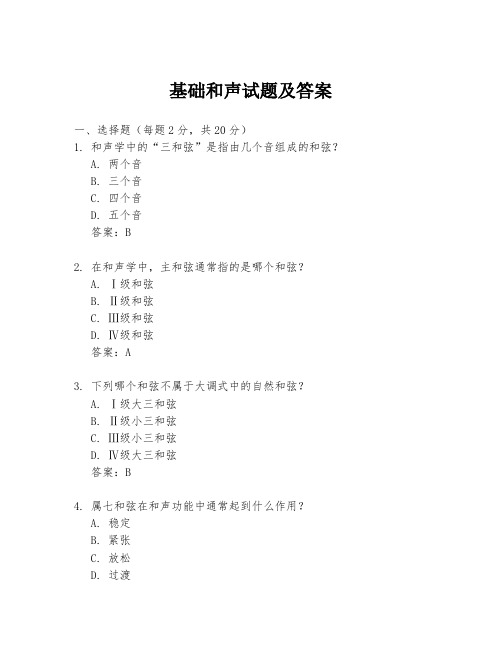 基础和声试题及答案

一、选择题（每题 2 分，共 20 分）

1. 和声学中的“三和弦”是指由几个音组成的和弦？

A. 两个音

B. 三个音

C. 四个音

D. 五个音

答案：B

2. 在和声学中，主和弦通常指的是哪个和弦？

A. Ⅰ级和弦

B. Ⅱ级和弦

C. Ⅲ级和弦

D. Ⅳ级和弦

答案：A

3. 下列哪个和弦不属于大调式中的自然和弦？

A. Ⅰ级大三和弦

B. Ⅱ级小三和弦

C. Ⅲ级小三和弦

D. Ⅳ级大三和弦

答案：B

4. 属七和弦在和声功能中通常起到什么作用？

A. 稳定

B. 紧张

C. 放松

D. 过渡